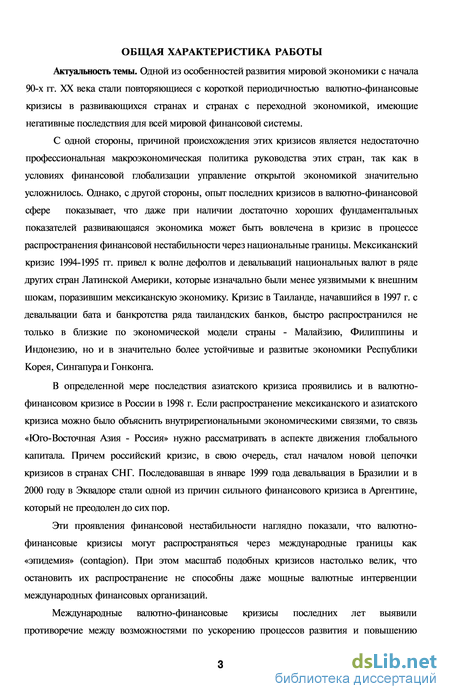 ОБЩАЯ ХАРАКТЕРИСТИКА РАБОТЫ

Актуальность темы. Одной из особенностей развития мировой экономики с начала 90-х гг. XX века стали повторяющиеся с короткой периодичностью валютно-финансовые кризисы в развивающихся странах и странах с переходной экономикой, имеющие негативные последствия для всей мировой финансовой системы.

С одной стороны, причиной происхождения этих кризисов является недостаточно профессиональная макроэкономическая политика руководства этих стран, так как в условиях финансовой глобализации управление открытой экономикой значительно усложнилось. Однако, с другой стороны, опыт последних кризисов в валютно-финансовой сфере показывает, что даже при наличии достаточно хороших фундаментальных показателей развивающаяся экономика может быть вовлечена в кризис в процессе распространения финансовой нестабильности через национальные границы. Мексиканский кризис 1994-1995 гг. привел к волне дефолтов и девальваций национальных валют в ряде других стран Латинской Америки, которые изначально были менее уязвимыми к внешним шокам, поразившим мексиканскую экономику. Кризис в Таиланде, начавшийся в 1997 г. с девальвации бата и банкротства ряда таиландских банков, быстро распространился не только в близкие по экономической модели страны - Малайзию, Филиппины и Индонезию, но и в значительно более устойчивые и развитые экономики Республики Корея, Сингапура и Гонконга.

В определенной мере последствия азиатского кризиса проявились и в валютно-финансовом кризисе в России в 1998 г. Если распространение мексиканского и азиатского кризиса можно было объяснить внутрирегиональными экономическими связями, то связь «Юго-Восточная Азия - Россия» нужно рассматривать в аспекте движения глобального капитала. Причем российский кризис, в свою очередь, стал началом новой цепочки кризисов в странах СНГ. Последовавшая в январе 1999 года девальвация в Бразилии и в 2000 году в Эквадоре стали одной из причин сильного финансового кризиса в Аргентине, который не преодолен до сих пор.

Эти проявления финансовой нестабильности наглядно показали, что валютно-финансовые кризисы могут распространяться через международные границы как «эпидемия» (contagion). При этом масштаб подобных кризисов настолько велик, что остановить их распространение не способны даже мощные валютные интервенции международных финансовых организаций.

Международные валютно-финансовые кризисы последних лет выявили противоречие между возможностями по ускорению процессов развития и повышению

3

dsLib.net
библиотека диссертаций